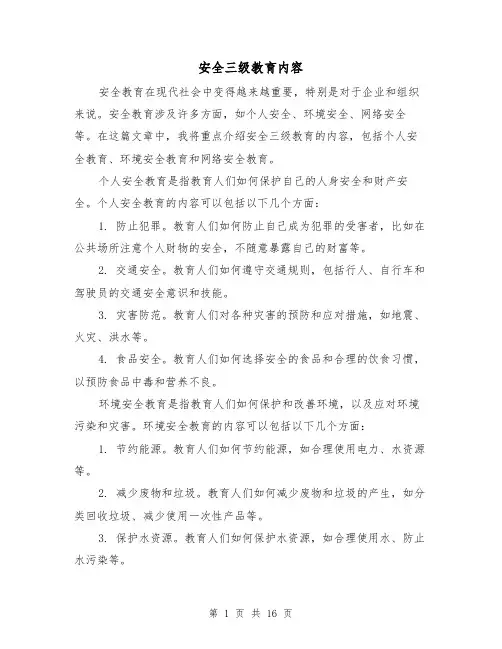 安全三级教育内容

安全教育在现代社会中变得越来越重要，特别是对于企业和组织来说。安全教育涉及许多方面，如个人安全、环境安全、网络安全等。在这篇文章中，我将重点介绍安全三级教育的内容，包括个人安全教育、环境安全教育和网络安全教育。

个人安全教育是指教育人们如何保护自己的人身安全和财产安全。个人安全教育的内容可以包括以下几个方面：

1. 防止犯罪。教育人们如何防止自己成为犯罪的受害者，比如在公共场所注意个人财物的安全，不随意暴露自己的财富等。

2. 交通安全。教育人们如何遵守交通规则，包括行人、自行车和驾驶员的交通安全意识和技能。

3. 灾害防范。教育人们对各种灾害的预防和应对措施，如地震、火灾、洪水等。

4. 食品安全。教育人们如何选择安全的食品和合理的饮食习惯，以预防食品中毒和营养不良。

环境安全教育是指教育人们如何保护和改善环境，以及应对环境污染和灾害。环境安全教育的内容可以包括以下几个方面：

1. 节约能源。教育人们如何节约能源，如合理使用电力、水资源等。

2. 减少废物和垃圾。教育人们如何减少废物和垃圾的产生，如分类回收垃圾、减少使用一次性产品等。

3. 保护水资源。教育人们如何保护水资源，如合理使用水、防止水污染等。

第 1 页 共 16 页